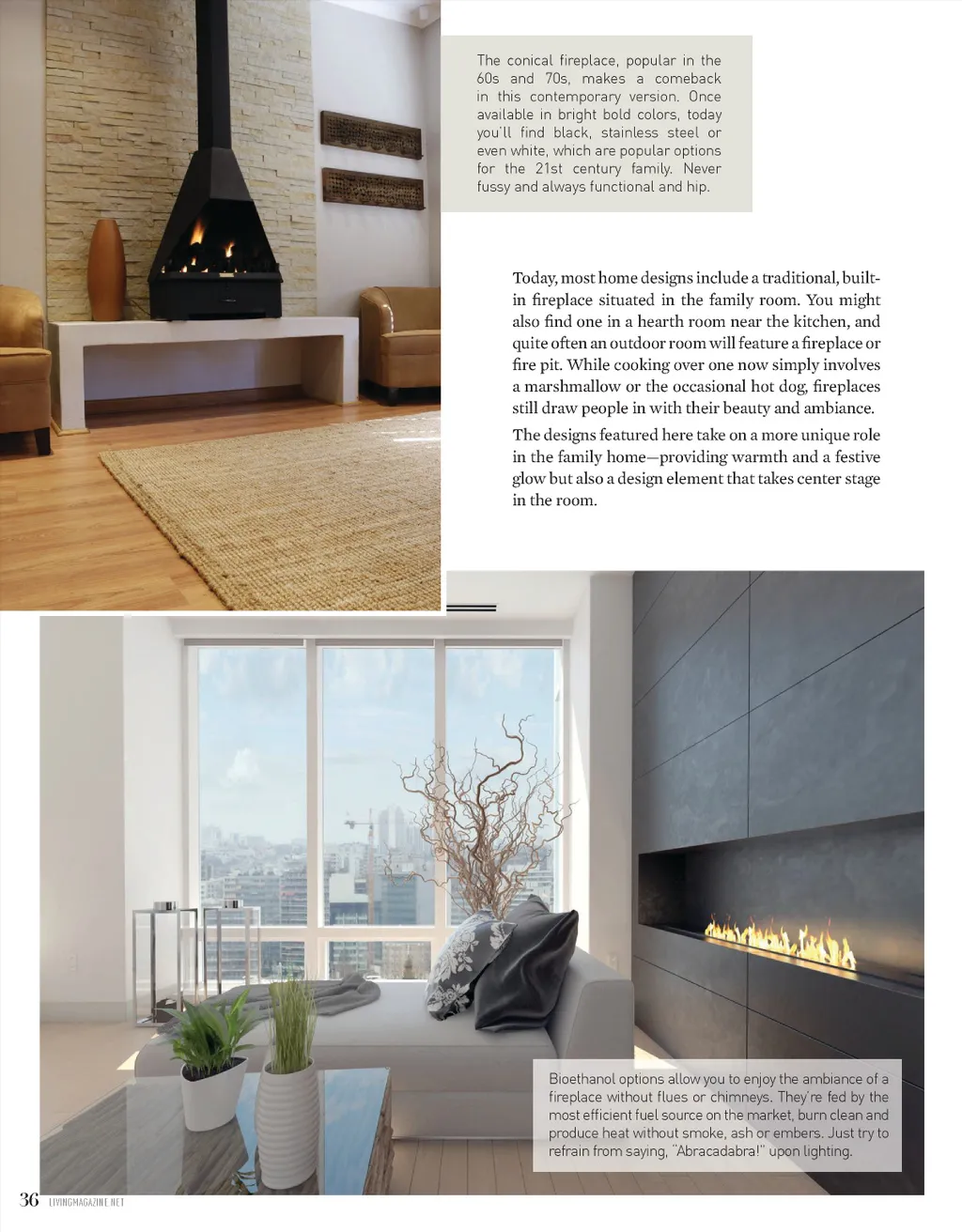 The conical fireplace, popular in the 60s and 70s, makes a comeback in this contemporary version. Once available in bright bold colors, today you'll find black, stainless steel or even white, which are popular options for the 21st century family. Never fussy and always functional and hip.

Today, most home designs include a traditional, built-in fireplace situated in the family room. You might also find one in a hearth room near the kitchen, and quite often an outdoor room will feature a fireplace or fire pit. While cooking over one now simply involves a marshmallow or the occasional hot dog, fireplaces still draw people in with their beauty and ambiance.

The designs featured here take on a more unique role in the family home—providing warmth and a festive glow but also a design element that takes center stage in the room.

Bioethanol options allow you to enjoy the ambiance of a fireplace without flues or chimneys. They're fed by the most efficient fuel source on the market, burn clean and produce heat without smoke, ash or embers. Just try to refrain from saying, "Abracadabra!" upon lighting.

36 LIVINGMAGAZINE.NET